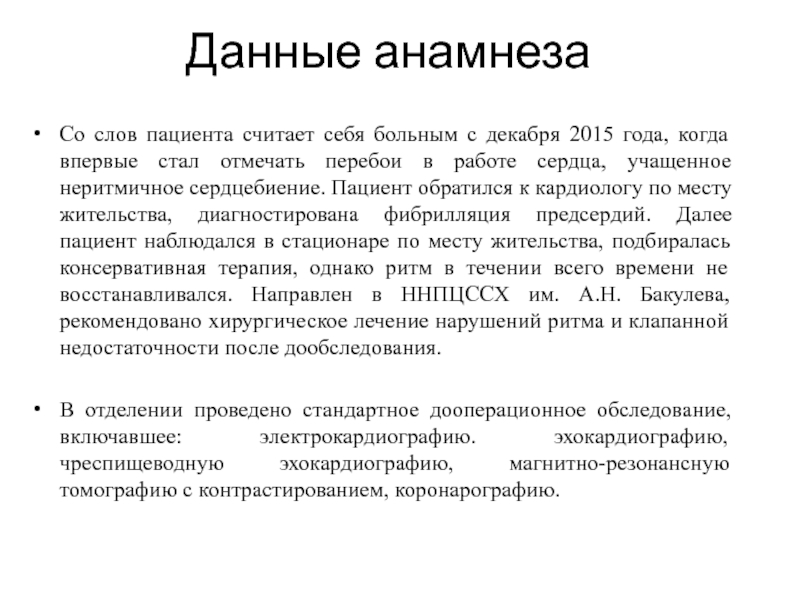 Данные анамнеза

• Со слов пациента считает себя больным с декабря 2015 года, когда впервые стал отмечать перебои в работе сердца, учащенное неритмичное сердцебиение. Пациент обратился к кардиологу по месту жительства, диагностирована фибрилляция предсердий. Далее пациент наблюдался в стационаре по месту жительства, подбиралась консервативная терапия, однако ритм в течении всего времени не восстанавливался. Направлен в ННПЦССХ им. А.Н. Бакулева, рекомендовано хирургическое лечение нарушений ритма и клапанной недостаточности после дообследования.

• В отделении проведено стандартное дооперационное обследование, включавшее: электрокардиографию. эхокардиографию, чреспищеводную эхокардиографию, магнитно-резонансную томографию с контрастированием, коронарографию.